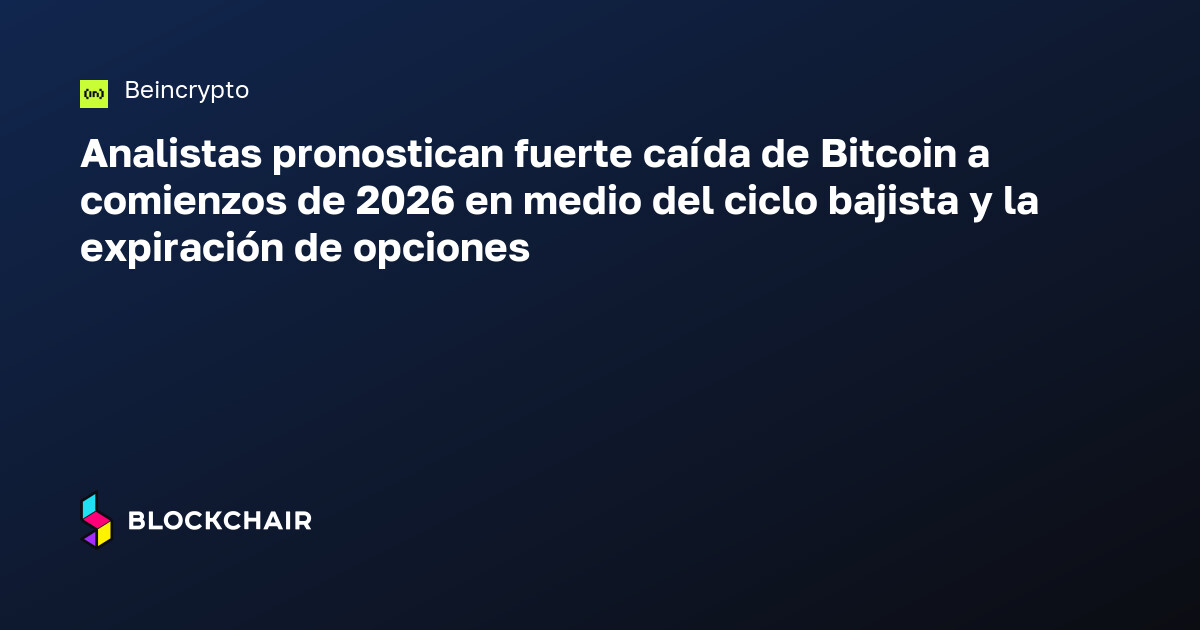 (in) Beincrypto

Analistas pronostican fuerte caída de Bitcoin a comienzos de 2026 en medio del ciclo bajista y la expiración de opciones

BLOCKCHAIR